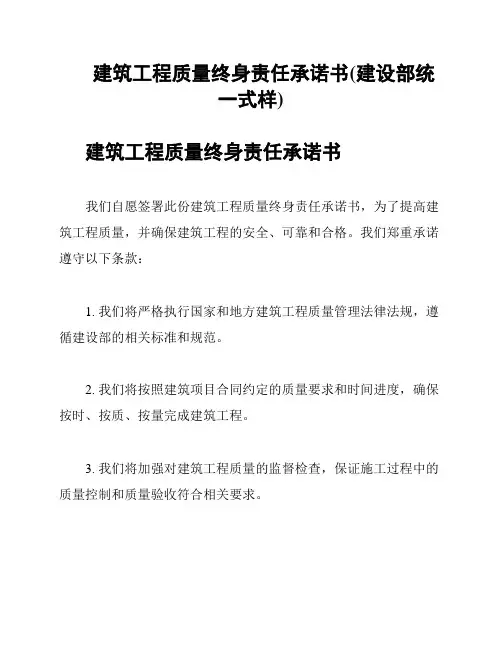 建筑工程质量终身责任承诺书(建设部统一式样)

建筑工程质量终身责任承诺书

我们自愿签署此份建筑工程质量终身责任承诺书，为了提高建筑工程质量，并确保建筑工程的安全、可靠和合格。我们郑重承诺遵守以下条款：

1. 我们将严格执行国家和地方建筑工程质量管理法律法规，遵循建设部的相关标准和规范。

2. 我们将按照建筑项目合同约定的质量要求和时间进度，确保按时、按质、按量完成建筑工程。

3. 我们将加强对建筑工程质量的监督检查，保证施工过程中的质量控制和质量验收符合相关要求。